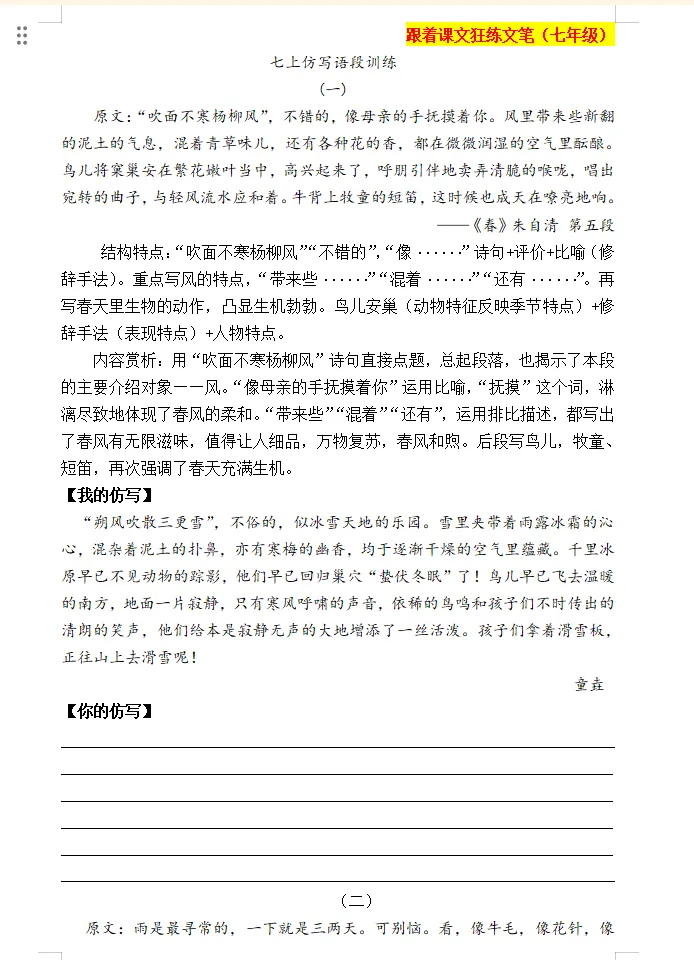 跟着课文狂练文笔（七年级）

七上仿写语段训练

（一）

原文：“吹面不寒杨柳风”，不错的，像母亲的手抚摸着你。风里带来些新翻的泥土的气息，混着青草味儿，还有各种花的香，都在微微润湿的空气里酝酿。鸟儿将窠巢安在繁花嫩叶当中，高兴起来了，呼朋引伴地卖弄清脆的喉咙，唱出宛转的曲子，与轻风流水应和着。牛背上牧童的短笛，这时候也成天在嘹亮地响。

——《春》朱自清 第五段

结构特点：“吹面不寒杨柳风”“不错的”，“像……”诗句+评价+比喻（修辞手法）。重点写风的特点，“带来些……”“混着……”“还有……”。再写春天里生物的动作，凸显生机勃勃。鸟儿安巢（动物特征反映季节特点）+修辞手法（表现特点）+人物特点。

内容赏析：用“吹面不寒杨柳风”诗句直接点题，总起段落，也揭示了本段的主要介绍对象——风。“像母亲的手抚摸着你”运用比喻，“抚摸”这个词，淋漓尽致地体现了春风的柔和。“带来些”“混着”“还有”，运用排比描述，都写出了春风有无限滋味，值得让人细品，万物复苏，春风和煦。后段写鸟儿，牧童、短笛，再次强调了春天充满生机。

【我的仿写】

“朔风吹散三更雪”，不俗的，似冰雪天地的乐园。雪里夹带着雨露冰霜的沁心，混杂着泥土的扑鼻，亦有寒梅的幽香，均于逐渐干燥的空气里蕴藏。千里冰原早已不见动物的踪影，他们早已回归巢穴“蛰伏冬眠”了！鸟儿早已飞去温暖的南方，地面一片寂静，只有寒风呼啸的声音，依稀的鸟鸣和孩子们不时传出的清朗的笑声，他们给本是寂静无声的大地增添了一丝活泼。孩子们拿着滑雪板，正往山上去滑雪呢！

童垚

【你的仿写】

（二）

原文：雨是最寻常的，一下就是三两天。可别恼。看，像牛毛，像花针，像